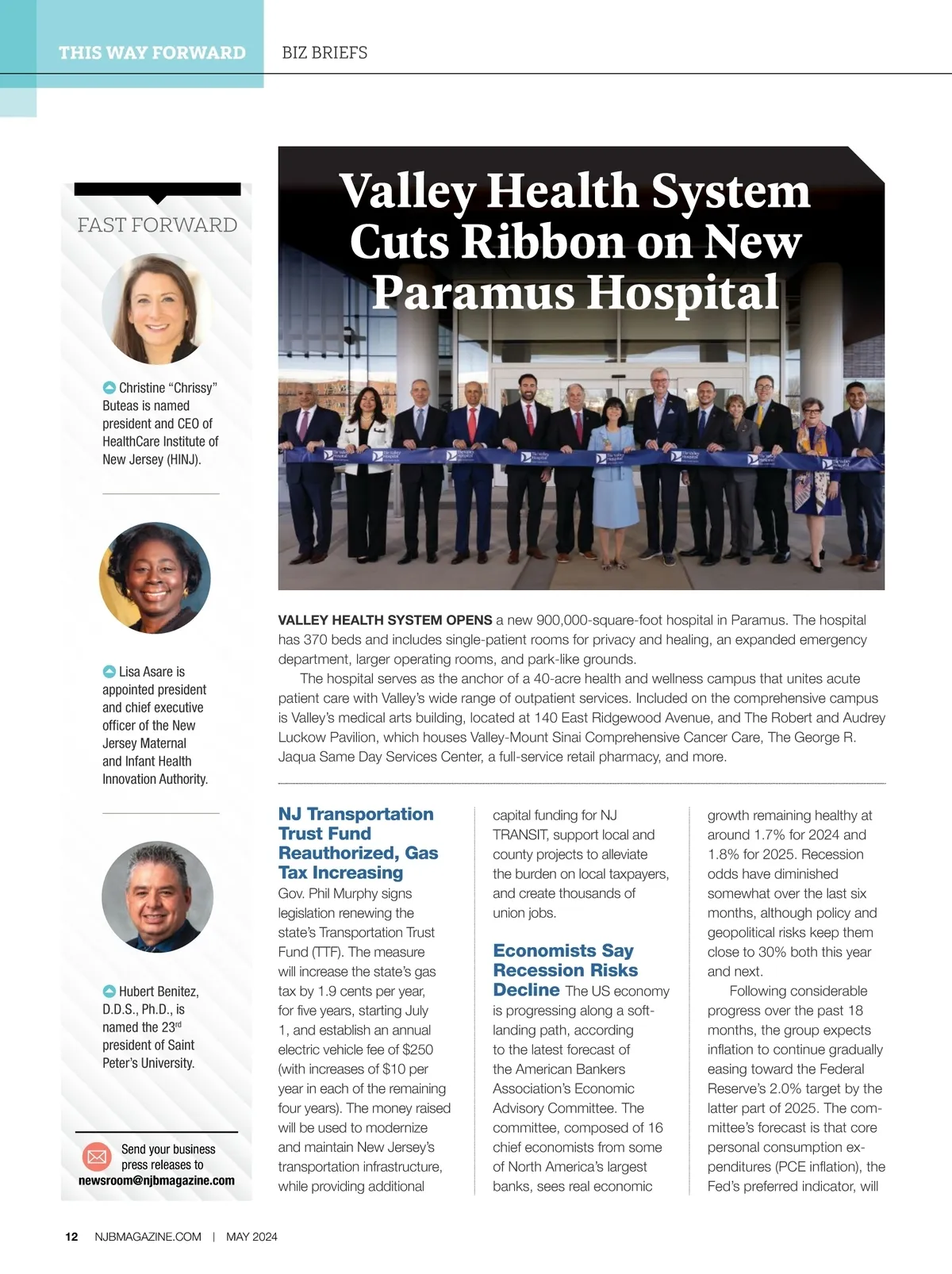 THIS WAY FORWARD BIZ BRIEFS

FAST FORWARD

Christine “Chrissy” Buteas is named president and CEO of HealthCare Institute of New Jersey (HINJ).

Lisa Asare is appointed president and chief executive officer of the New Jersey Maternal and Infant Health Innovation Authority.

Hubert Benitez, D.D.S., Ph.D., is named the 23$^{rd}$ president of Saint Peter’s University.

Send your business press releases to newsroom@njbmagazine.com

Valley Health System Cuts Ribbon on New Paramus Hospital

VALLEY HEALTH SYSTEM OPENS a new 900,000-square-foot hospital in Paramus. The hospital has 370 beds and includes single-patient rooms for privacy and healing, an expanded emergency department, larger operating rooms, and park-like grounds.

The hospital serves as the anchor of a 40-acre health and wellness campus that unites acute patient care with Valley’s wide range of outpatient services. Included on the comprehensive campus is Valley’s medical arts building, located at 140 East Ridgewood Avenue, and The Robert and Audrey Luckow Pavilion, which houses Valley-Mount Sinai Comprehensive Cancer Care, The George R. Jaqua Same Day Services Center, a full-service retail pharmacy, and more.

NJ Transportation Trust Fund Reauthorized, Gas Tax Increasing
Gov. Phil Murphy signs legislation renewing the state’s Transportation Trust Fund (TTF). The measure will increase the state’s gas tax by 1.9 cents per year, for five years, starting July 1, and establish an annual electric vehicle fee of $250 (with increases of $10 per year in each of the remaining four years). The money raised will be used to modernize and maintain New Jersey’s transportation infrastructure, while providing additional capital funding for NJ TRANSIT, support local and county projects to alleviate the burden on local taxpayers, and create thousands of union jobs.

Economists Say Recession Risks Decline The US economy is progressing along a soft-landing path, according to the latest forecast of the American Bankers Association’s Economic Advisory Committee. The committee, composed of 16 chief economists from some of North America’s largest banks, sees real economic growth remaining healthy at around 1.7% for 2024 and 1.8% for 2025. Recession odds have diminished somewhat over the last six months, although policy and geopolitical risks keep them close to 30% both this year and next.

Following considerable progress over the past 18 months, the group expects inflation to continue gradually easing toward the Federal Reserve’s 2.0% target by the latter part of 2025. The committee’s forecast is that core personal consumption expenditures (PCE inflation), the Fed’s preferred indicator, will

12 NJBMAGAZINE.COM | MAY 2024